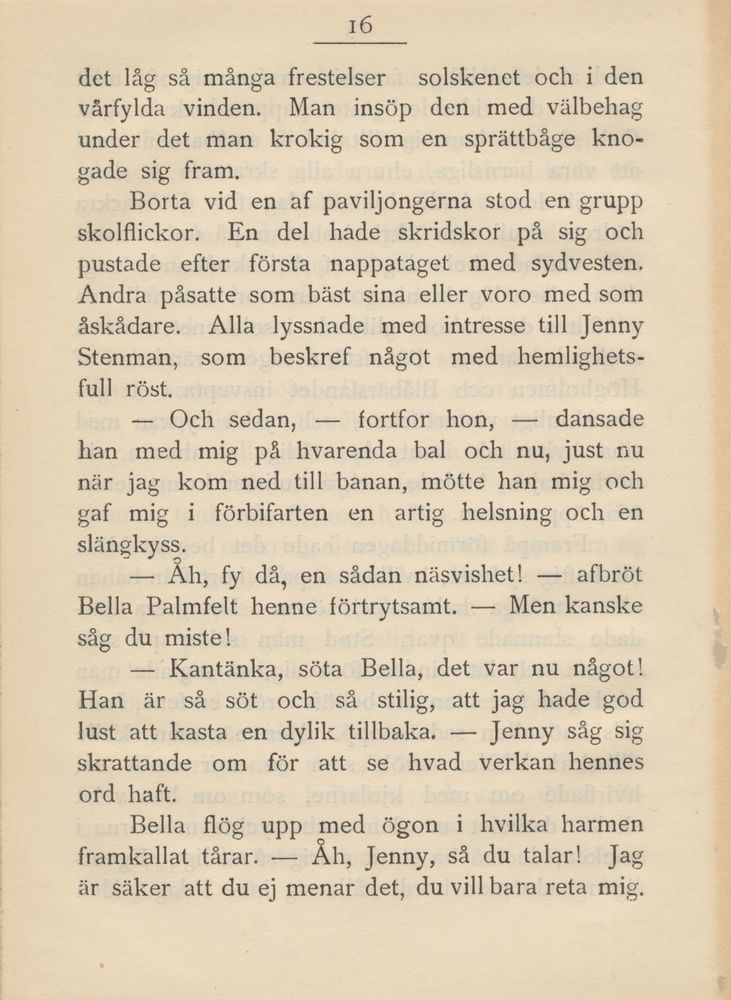 16

det låg så många frestelser solskenet och i den vårfylda vinden. Man insöp den med välbehag under det man krokig som en sprättbåge knogade sig fram.

Borta vid en af paviljongerna stod en grupp skolflickor. En del hade skridskor på sig och pustade efter första nappataget med sydvesten. Andra påsatte som bäst sina eller voro med som åskådare. Alla lyssnade med intresse till Jenny Stenman, som beskref något med hemlighetsfull röst.

— Och sedan, — fortfor hon, — dansade han med mig på hvarenda bal och nu, just nu när jag kom ned till banan, mötte han mig och gaf mig i förbifarten en artig helsning och en slängkyss.

— Åh, fy då, en sådan näsvishet! — afbröt Bella Palmfelt henne förtrytsamt. — Men kanske såg du miste!

— Kantänka, söta Bella, det var nu något! Han är så söt och så stilig, att jag hade god lust att kasta en dylik tillbaka. — Jenny såg sig skrattande om för att se hvad verkan hennes ord haft.

Bella flög upp med ögon i hvilka harmen framkallat tårar. — Åh, Jenny, så du talar! Jag är säker att du ej menar det, du vill bara reta mig.